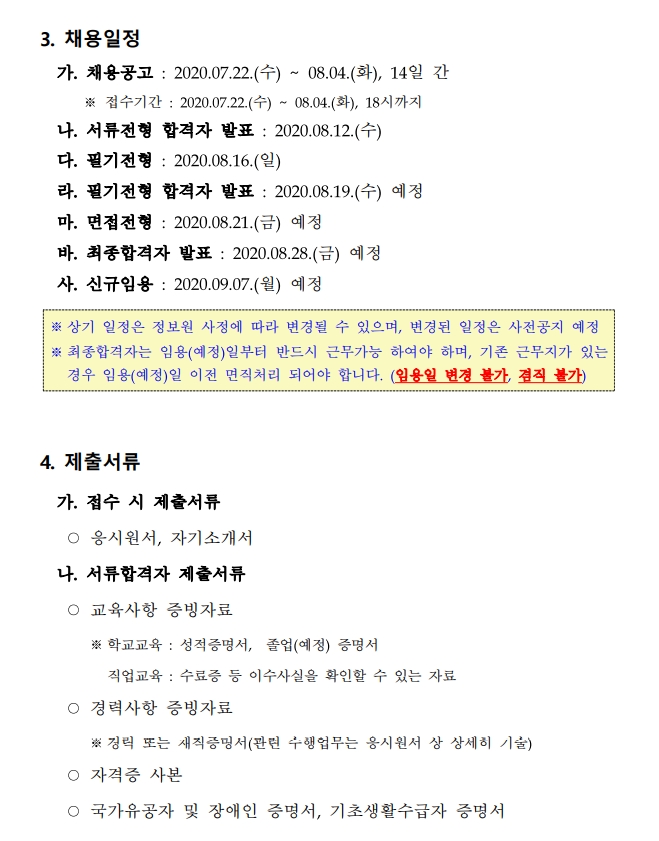 3. 채용일정

가. 채용공고 : 2020.07.22.(수) ~ 08.04.(화), 14일 간

※ 접수기간 : 2020.07.22.(수) ~ 08.04.(화), 18시까지

나. 서류전형 합격자 발표 : 2020.08.12.(수)

다. 필기전형 : 2020.08.16.(일)

라. 필기전형 합격자 발표 : 2020.08.19.(수) 예정

마. 면접전형 : 2020.08.21.(금) 예정

바. 최종합격자 발표 : 2020.08.28.(금) 예정

사. 신규임용 : 2020.09.07.(월) 예정

※ 상기 일정은 정보원 사정에 따라 변경될 수 있으며, 변경된 일정은 사전공지 예정
※ 최종합격자는 임용(예정)일부터 반드시 근무가능 하여야 하며, 기존 근무지가 있는 경우 임용(예정)일 이전 면직처리 되어야 합니다. (임용일 변경 불가, 겸직 불가)

4. 제출서류

가. 접수 시 제출서류

○ 응시원서, 자기소개서

나. 서류합격자 제출서류

○ 교육사항 증빙자료

※ 학교교육 : 성적증명서, 졸업(예정) 증명서
직업교육 : 수료증 등 이수사실을 확인할 수 있는 자료

○ 경력사항 증빙자료

※ 경력 또는 재직증명서(관련 수행업무는 응시원서 상 상세히 기술)

○ 자격증 사본

○ 국가유공자 및 장애인 증명서, 기초생활수급자 증명서